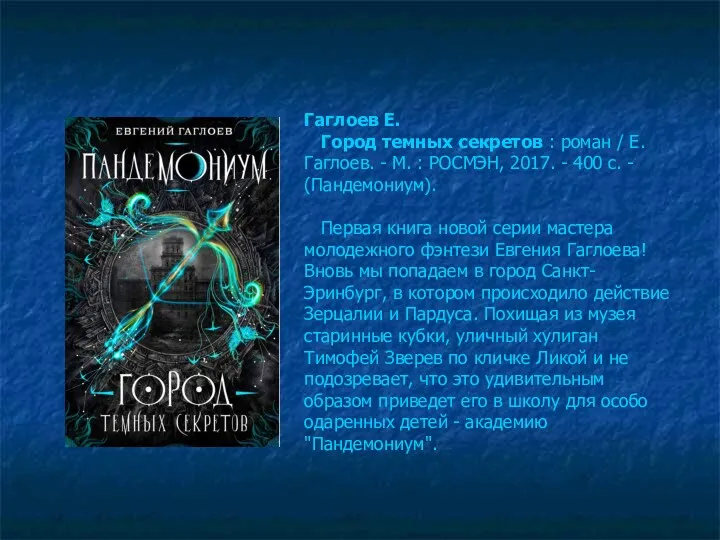 ЕВГЕНИЙ ГАГЛОЕВ

ПАНДЕМОНИУМ

ГОРОД

ТЕМНЫХ СЕКРЕТОВ

Гаглоев Е.

Город темных секретов : роман / Е. Гаглоев. - М. : РОСМЭН, 2017. - 400 с. - (Пандемониум).

Первая книга новой серии мастера молодежного фэнтези Евгения Гаглоева! Вновь мы попадаем в город Санкт-Эринбург, в котором происходило действие Зерцалии и Пардуса. Похищая из музея старинные кубки, уличный хулиган Тимофей Зверев по кличке Ликой и не подозревает, что это удивительным образом приведет его в школу для особо одаренных детей - академию "Пандемониум".